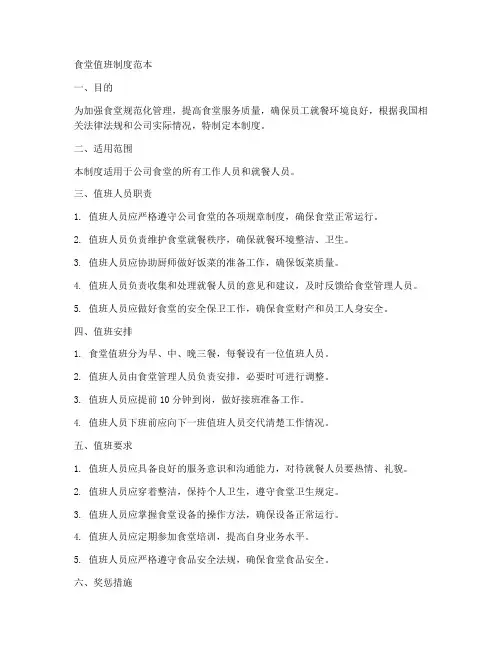 食堂值班制度范本

一、目的

为加强食堂规范化管理，提高食堂服务质量，确保员工就餐环境良好，根据我国相关法律法规和公司实际情况，特制定本制度。

二、适用范围

本制度适用于公司食堂的所有工作人员和就餐人员。

三、值班人员职责

1. 值班人员应严格遵守公司食堂的各项规章制度，确保食堂正常运行。

2. 值班人员负责维护食堂就餐秩序，确保就餐环境整洁、卫生。

3. 值班人员应协助厨师做好饭菜的准备工作，确保饭菜质量。

4. 值班人员负责收集和处理就餐人员的意见和建议，及时反馈给食堂管理人员。

5. 值班人员应做好食堂的安全保卫工作，确保食堂财产和员工人身安全。

四、值班安排

1. 食堂值班分为早、中、晚三餐，每餐设有一位值班人员。

2. 值班人员由食堂管理人员负责安排，必要时可进行调整。

3. 值班人员应提前 10 分钟到岗，做好接班准备工作。

4. 值班人员下班前应向下一班值班人员交代清楚工作情况。

五、值班要求

1. 值班人员应具备良好的服务意识和沟通能力，对待就餐人员要热情、礼貌。

2. 值班人员应穿着整洁，保持个人卫生，遵守食堂卫生规定。

3. 值班人员应掌握食堂设备的操作方法，确保设备正常运行。

4. 值班人员应定期参加食堂培训，提高自身业务水平。

5. 值班人员应严格遵守食品安全法规，确保食堂食品安全。

六、奖惩措施